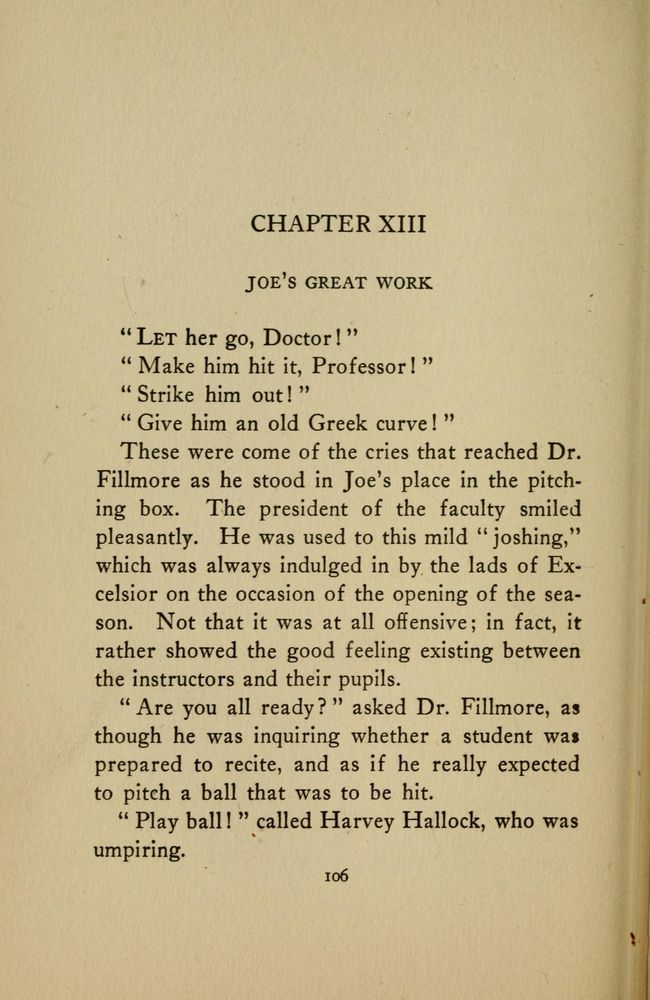 CHAPTER XIII

JOE'S GREAT WORK

"LET her go, Doctor!"

"Make him hit it, Professor!"

"Strike him out!"

"Give him an old Greek curve!"

These were come of the cries that reached Dr. Fillmore as he stood in Joe's place in the pitching box. The president of the faculty smiled pleasantly. He was used to this mild "joshing," which was always indulged in by the lads of Excelsior on the occasion of the opening of the season. Not that it was at all offensive; in fact, it rather showed the good feeling existing between the instructors and their pupils.

"Are you all ready?" asked Dr. Fillmore, as though he was inquiring whether a student was prepared to recite, and as if he really expected to pitch a ball that was to be hit.

"Play ball!" called Harvey Hallock, who was umpiring.

106